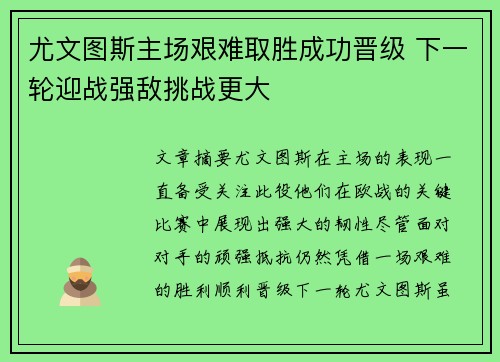 尤文图斯主场艰难取胜成功晋级 下一轮迎战强敌挑战更大

文章摘要尤文图斯在主场的表现一直备受关注此役他们在欧战的关键比赛中展现出强大的韧性尽管面对对手的顽强抵抗仍然凭借一场艰难的胜利顺利晋级下一轮尤文图斯虽